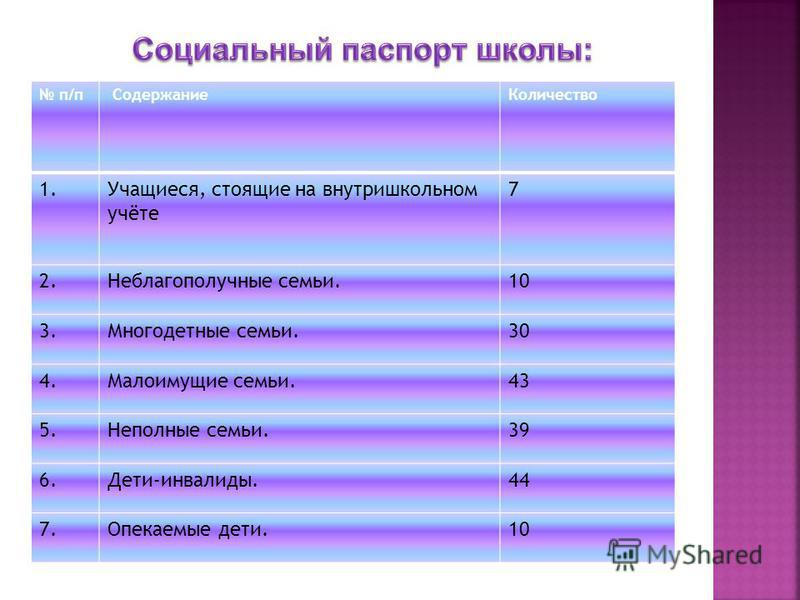 Социальный паспорт школы:

| № п/п | Содержание | Количество |
|---|---|---|
| 1. | Учащиеся, стоящие на внутришкольном учёте | 7 |
| 2. | Неблагополучные семьи. | 10 |
| 3. | Многодетные семьи. | 30 |
| 4. | Малоимущие семьи. | 43 |
| 5. | Неполные семьи. | 39 |
| 6. | Дети-инвалиды. | 44 |
| 7. | Опекаемые дети. | 10 |

MyShared